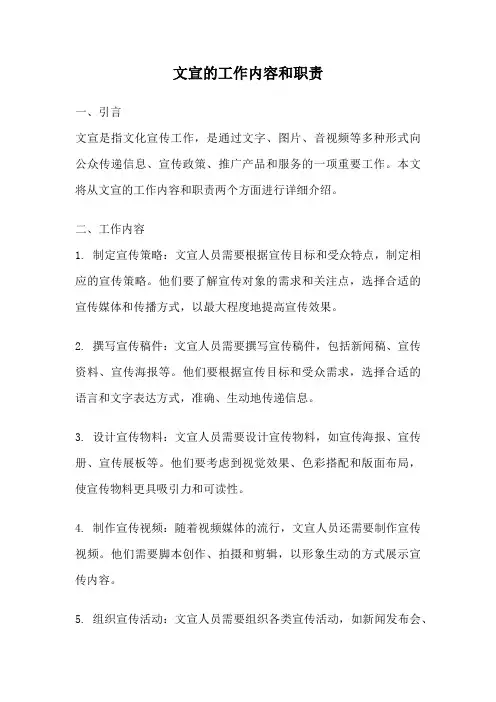 文宣的工作内容和职责

一、引言

文宣是指文化宣传工作，是通过文字、图片、音视频等多种形式向公众传递信息、宣传政策、推广产品和服务的一项重要工作。本文将从文宣的工作内容和职责两个方面进行详细介绍。

二、工作内容

1. 制定宣传策略：文宣人员需要根据宣传目标和受众特点，制定相应的宣传策略。他们要了解宣传对象的需求和关注点，选择合适的宣传媒体和传播方式，以最大程度地提高宣传效果。

2. 撰写宣传稿件：文宣人员需要撰写宣传稿件，包括新闻稿、宣传资料、宣传海报等。他们要根据宣传目标和受众需求，选择合适的语言和文字表达方式，准确、生动地传递信息。

3. 设计宣传物料：文宣人员需要设计宣传物料，如宣传海报、宣传册、宣传展板等。他们要考虑到视觉效果、色彩搭配和版面布局，使宣传物料更具吸引力和可读性。

4. 制作宣传视频：随着视频媒体的流行，文宣人员还需要制作宣传视频。他们需要脚本创作、拍摄和剪辑，以形象生动的方式展示宣传内容。

5. 组织宣传活动：文宣人员需要组织各类宣传活动，如新闻发布会、